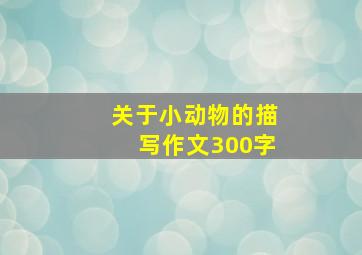 关于小动物的描写作文300字